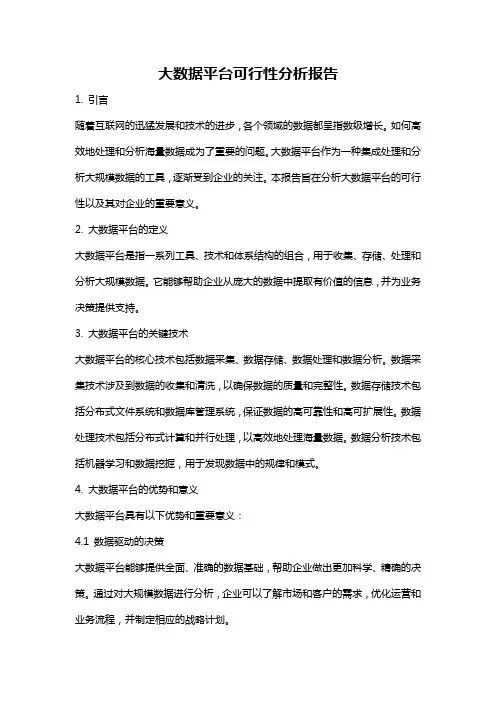 大数据平台可行性分析报告

1. 引言

随着互联网的迅猛发展和技术的进步，各个领域的数据都呈指数级增长。如何高效地处理和分析海量数据成为了重要的问题。大数据平台作为一种集成处理和分析大规模数据的工具，逐渐受到企业的关注。本报告旨在分析大数据平台的可行性以及其对企业的重要意义。

2. 大数据平台的定义

大数据平台是指一系列工具、技术和体系结构的组合，用于收集、存储、处理和分析大规模数据。它能够帮助企业从庞大的数据中提取有价值的信息，并为业务决策提供支持。

3. 大数据平台的关键技术

大数据平台的核心技术包括数据采集、数据存储、数据处理和数据分析。数据采集技术涉及到数据的收集和清洗，以确保数据的质量和完整性。数据存储技术包括分布式文件系统和数据库管理系统，保证数据的高可靠性和高可扩展性。数据处理技术包括分布式计算和并行处理，以高效地处理海量数据。数据分析技术包括机器学习和数据挖掘，用于发现数据中的规律和模式。

4. 大数据平台的优势和意义

大数据平台具有以下优势和重要意义：

4.1 数据驱动的决策

大数据平台能够提供全面、准确的数据基础，帮助企业做出更加科学、精确的决策。通过对大规模数据进行分析，企业可以了解市场和客户的需求，优化运营和业务流程，并制定相应的战略计划。